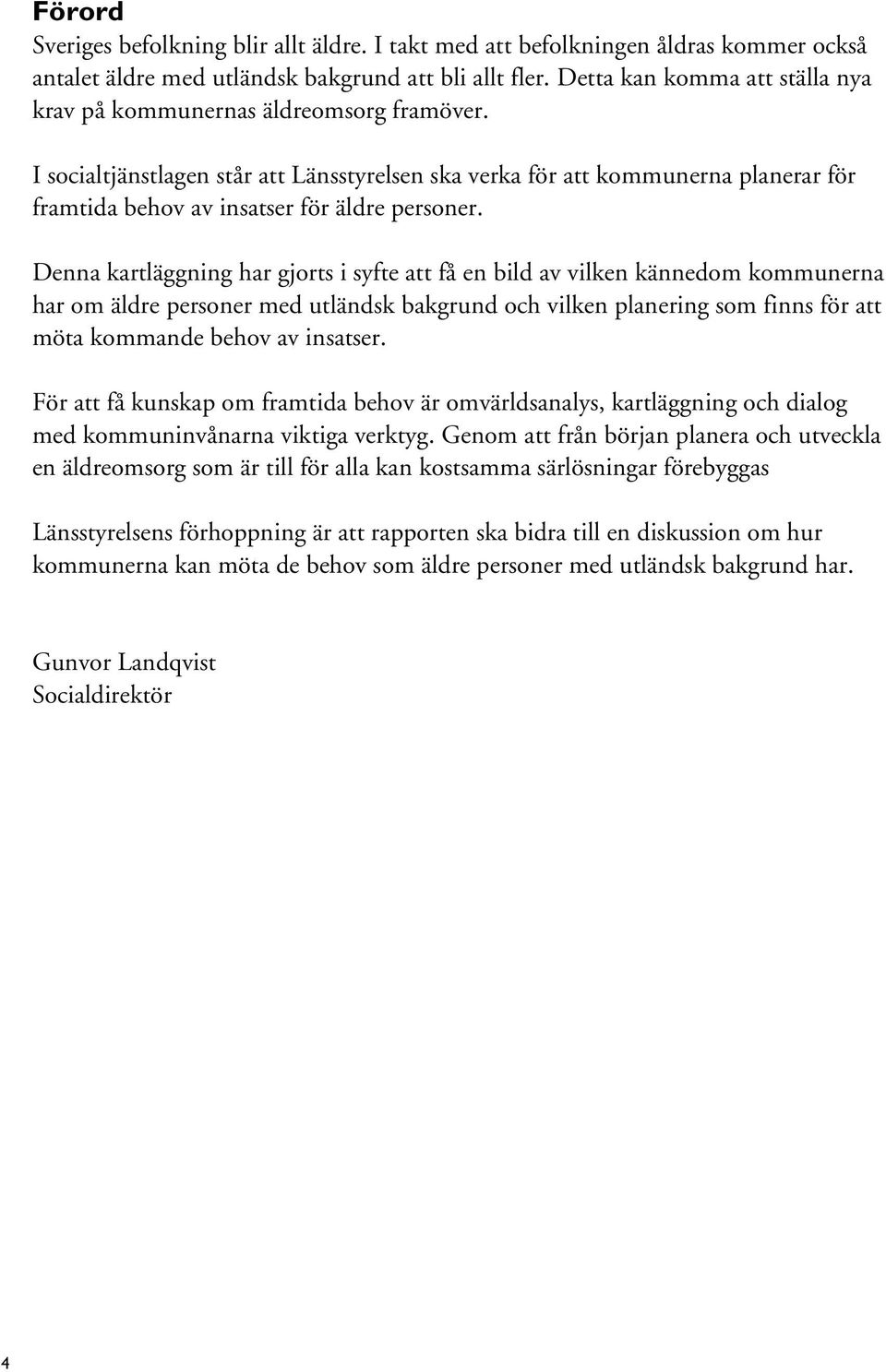 Förord

Sveriges befolkning blir allt äldre. I takt med att befolkningen åldras kommer också antalet äldre med utländsk bakgrund att bli allt fler. Detta kan komma att ställa nya krav på kommunernas äldreomsorg framöver.

I socialtjänstlagen står att Länsstyrelsen ska verka för att kommunerna planerar för framtida behov av insatser för äldre personer.

Denna kartläggning har gjorts i syfte att få en bild av vilken kännedom kommunerna har om äldre personer med utländsk bakgrund och vilken planering som finns för att möta kommande behov av insatser.

För att få kunskap om framtida behov är omvärldsanalys, kartläggning och dialog med kommuninvånarna viktiga verktyg. Genom att från början planera och utveckla en äldreomsorg som är till för alla kan kostsamma särlösningar förebyggas

Länsstyrelsens förhoppning är att rapporten ska bidra till en diskussion om hur kommunerna kan möta de behov som äldre personer med utländsk bakgrund har.

Gunvor Landqvist
Socialdirektör

4